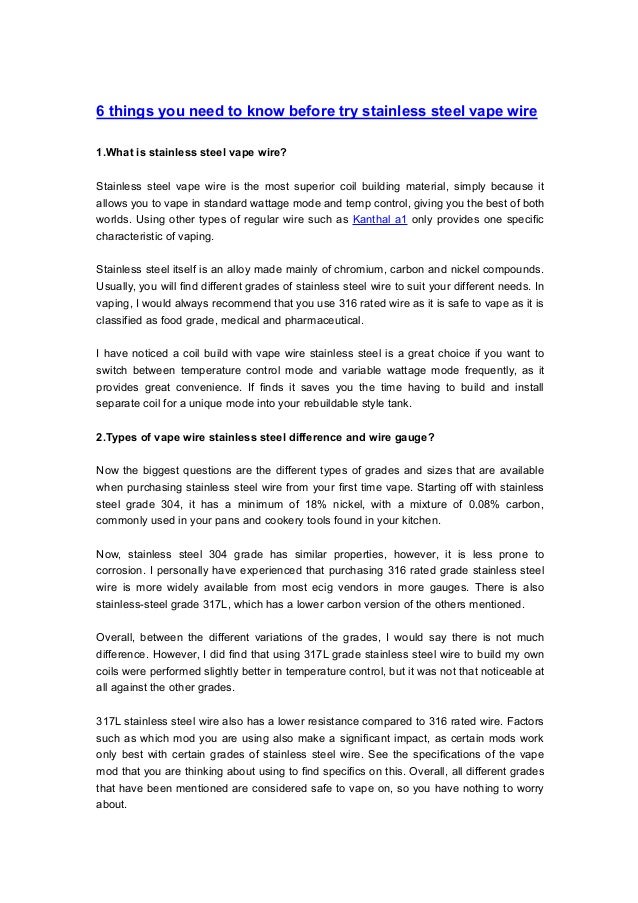 6 things you need to know before try stainless steel vape wire

1.What is stainless steel vape wire?

Stainless steel vape wire is the most superior coil building material, simply because it allows you to vape in standard wattage mode and temp control, giving you the best of both worlds. Using other types of regular wire such as Kanthal a1 only provides one specific characteristic of vaping.

Stainless steel itself is an alloy made mainly of chromium, carbon and nickel compounds. Usually, you will find different grades of stainless steel wire to suit your different needs. In vaping, I would always recommend that you use 316 rated wire as it is safe to vape as it is classified as food grade, medical and pharmaceutical.

I have noticed a coil build with vape wire stainless steel is a great choice if you want to switch between temperature control mode and variable wattage mode frequently, as it provides great convenience. If finds it saves you the time having to build and install separate coil for a unique mode into your rebuildable style tank.

2.Types of vape wire stainless steel difference and wire gauge?

Now the biggest questions are the different types of grades and sizes that are available when purchasing stainless steel wire from your first time vape. Starting off with stainless steel grade 304, it has a minimum of 18% nickel, with a mixture of 0.08% carbon, commonly used in your pans and cookery tools found in your kitchen.

Now, stainless steel 304 grade has similar properties, however, it is less prone to corrosion. I personally have experienced that purchasing 316 rated grade stainless steel wire is more widely available from most ecig vendors in more gauges. There is also stainless-steel grade 317L, which has a lower carbon version of the others mentioned.

Overall, between the different variations of the grades, I would say there is not much difference. However, I did find that using 317L grade stainless steel wire to build my own coils were performed slightly better in temperature control, but it was not that noticeable at all against the other grades.

317L stainless steel wire also has a lower resistance compared to 316 rated wire. Factors such as which mod you are using also make a significant impact, as certain mods work only best with certain grades of stainless steel wire. See the specifications of the vape mod that you are thinking about using to find specifics on this. Overall, all different grades that have been mentioned are considered safe to vape on, so you have nothing to worry about.